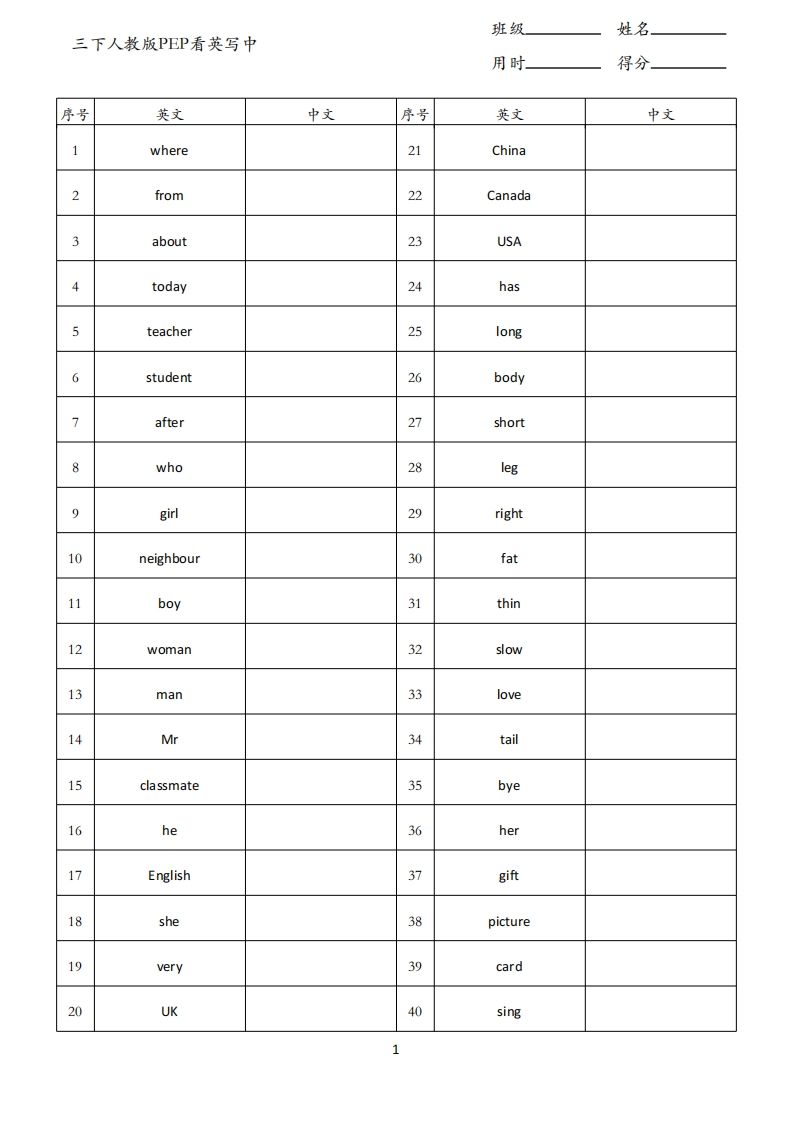 三下人教版PEP看英写中

班级________ 姓名________

用时________ 得分________

| 序号 | 英文 | 中文 | 序号 | 英文 | 中文 |
|---|---|---|---|---|---|
| 1 | where | | 21 | China | |
| 2 | from | | 22 | Canada | |
| 3 | about | | 23 | USA | |
| 4 | today | | 24 | has | |
| 5 | teacher | | 25 | long | |
| 6 | student | | 26 | body | |
| 7 | after | | 27 | short | |
| 8 | who | | 28 | leg | |
| 9 | girl | | 29 | right | |
| 10 | neighbour | | 30 | fat | |
| 11 | boy | | 31 | thin | |
| 12 | woman | | 32 | slow | |
| 13 | man | | 33 | love | |
| 14 | Mr | | 34 | tail | |
| 15 | classmate | | 35 | bye | |
| 16 | he | | 36 | her | |
| 17 | English | | 37 | gift | |
| 18 | she | | 38 | picture | |
| 19 | very | | 39 | card | |
| 20 | UK | | 40 | sing | |

1